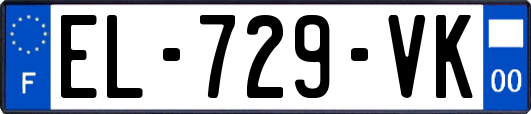 F
EL-729-VK
00